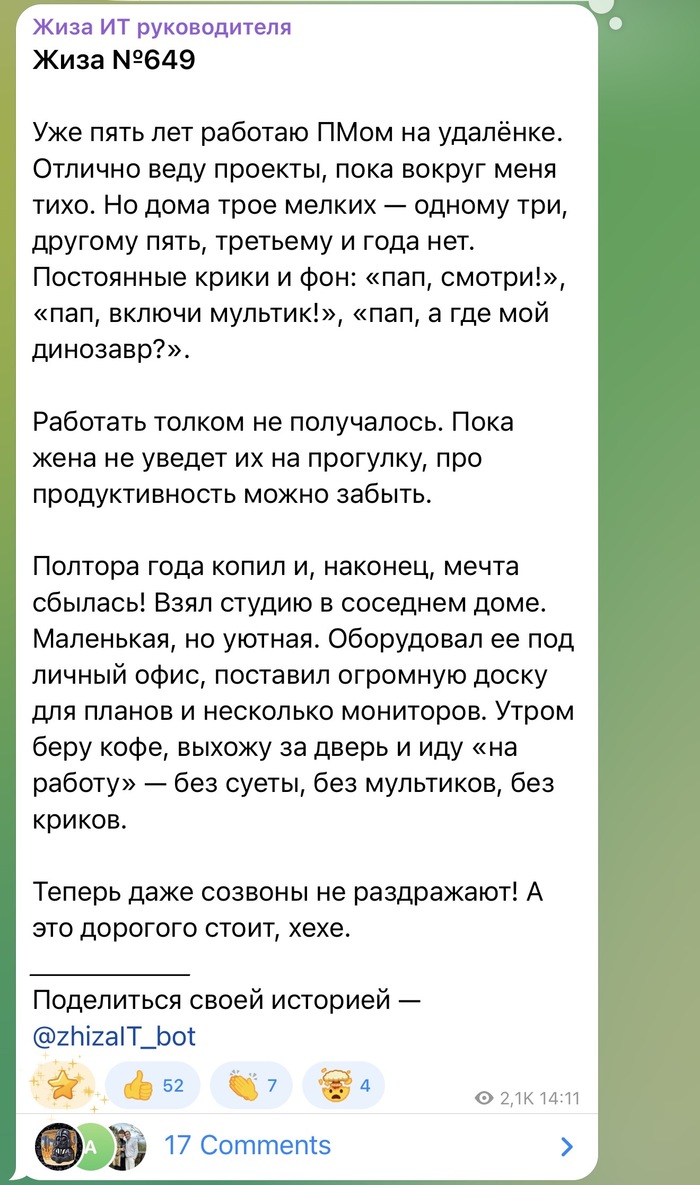 Жиза ИТ руководителя
Жиза №649

Уже пять лет работаю ПМом на удалёнке. Отлично веду проекты, пока вокруг меня тихо. Но дома трое мелких — одному три, другому пять, третьему и года нет. Постоянные крики и фон: «пап, смотри!», «пап, включи мультик!», «пап, а где мой динозавр?».

Работать толком не получалось. Пока жена не уведет их на прогулку, про продуктивность можно забыть.

Полтора года копил и, наконец, мечта сбылась! Взял студию в соседнем доме. Маленькая, но уютная. Оборудовал ее под личный офис, поставил огромную доску для планов и несколько мониторов. Утром беру кофе, выхожу за дверь и иду «на работу» — без суеты, без мультиков, без криков.

Теперь даже созвоны не раздражают! А это дорогого стоит, хехе.

Поделиться своей историей — @zhizaIT_bot

52 7 4
2,1K 14:11

A
17 Comments